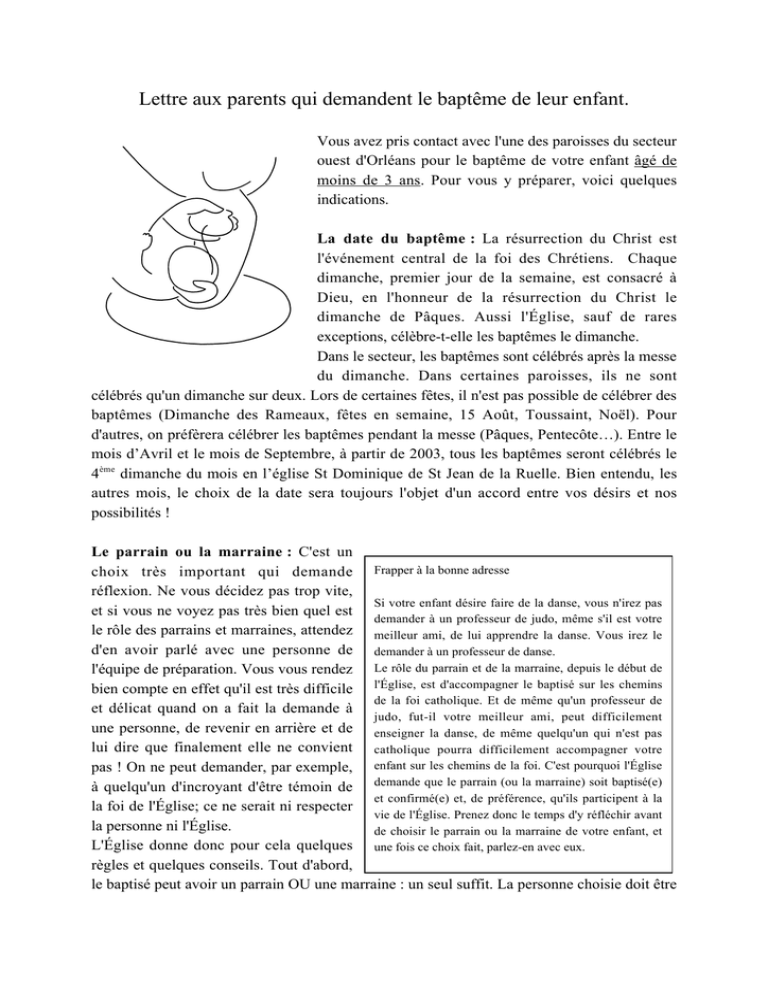 Lettre aux parents qui demandent le baptême de leur enfant.

Vous avez pris contact avec l'une des paroisses du secteur ouest d'Orléans pour le baptême de votre enfant âgé de moins de 3 ans. Pour vous y préparer, voici quelques indications.

La date du baptême : La résurrection du Christ est l'événement central de la foi des Chrétiens. Chaque dimanche, premier jour de la semaine, est consacré à Dieu, en l'honneur de la résurrection du Christ le dimanche de Pâques. Aussi l'Église, sauf de rares exceptions, célèbre-t-elle les baptêmes le dimanche.

Dans le secteur, les baptêmes sont célébrés après la messe du dimanche. Dans certaines paroisses, ils ne sont célébrés qu'un dimanche sur deux. Lors de certaines fêtes, il n'est pas possible de célébrer des baptêmes (Dimanche des Rameaux, fêtes en semaine, 15 Août, Toussaint, Noël). Pour d'autres, on préfèrera célébrer les baptêmes pendant la messe (Pâques, Pentecôte…). Entre le mois d'Avril et le mois de Septembre, à partir de 2003, tous les baptêmes seront célébrés le 4$^{ème}$ dimanche du mois en l'église St Dominique de St Jean de la Ruelle. Bien entendu, les autres mois, le choix de la date sera toujours l'objet d'un accord entre vos désirs et nos possibilités !

Le parrain ou la marraine : C'est un choix très important qui demande réflexion. Ne vous décidez pas trop vite, et si vous ne voyez pas très bien quel est le rôle des parrains et marraines, attendez d'en avoir parlé avec une personne de l'équipe de préparation. Vous vous rendez bien compte en effet qu'il est très difficile et délicat quand on a fait la demande à une personne, de revenir en arrière et de lui dire que finalement elle ne convient pas ! On ne peut demander, par exemple, à quelqu'un d'incroyant d'être témoin de la foi de l'Église; ce ne serait ni respecter la personne ni l'Église.

L'Église donne donc pour cela quelques règles et quelques conseils. Tout d'abord, le baptisé peut avoir un parrain OU une marraine : un seul suffit. La personne choisie doit être

Frapper à la bonne adresse

Si votre enfant désire faire de la danse, vous n'irez pas demander à un professeur de judo, même s'il est votre meilleur ami, de lui apprendre la danse. Vous irez le demander à un professeur de danse.

Le rôle du parrain et de la marraine, depuis le début de l'Église, est d'accompagner le baptisé sur les chemins de la foi catholique. Et de même qu'un professeur de judo, fut-il votre meilleur ami, peut difficilement enseigner la danse, de même quelqu'un qui n'est pas catholique pourra difficilement accompagner votre enfant sur les chemins de la foi. C'est pourquoi l'Église demande que le parrain (ou la marraine) soit baptisé(e) et confirmé(e) et, de préférence, qu'ils participent à la vie de l'Église. Prenez donc le temps d'y réfléchir avant de choisir le parrain ou la marraine de votre enfant, et une fois ce choix fait, parlez-en avec eux.